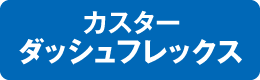 カスター
ダッシュフレックス